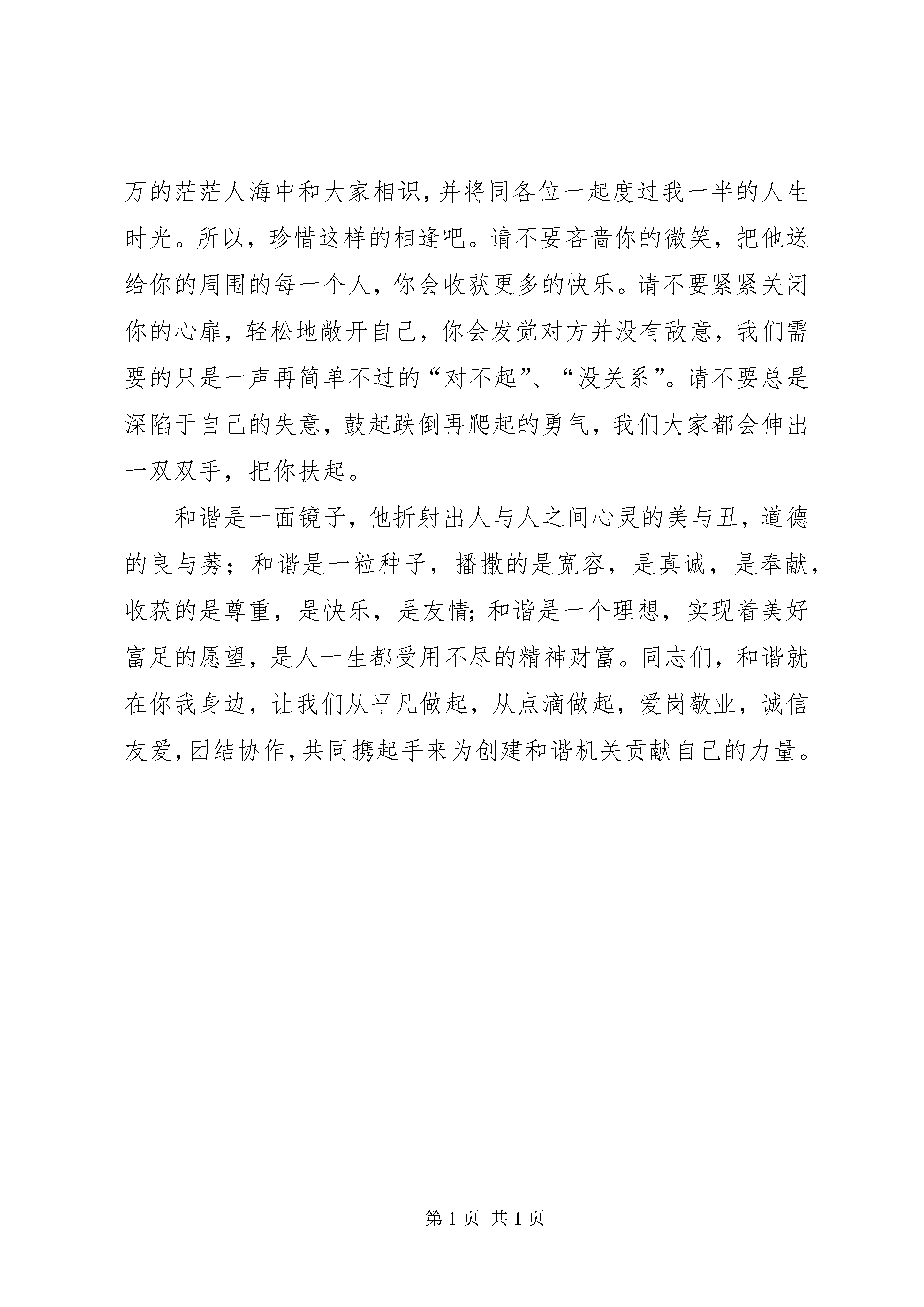 万的茫茫人海中和大家相识，并将同各位一起度过我一半的人生时光。所以，珍惜这样的相逢吧。请不要吝啬你的微笑，把他送给你的周围的每一个人，你会收获更多的快乐。请不要紧紧关闭你的心扉，轻松地敞开自己，你会发觉对方并没有敌意，我们需要的只是一声再简单不过的“对不起”、“没关系”。请不要总是深陷于自己的失意，鼓起跌倒再爬起的勇气，我们大家都会伸出一双双手，把你扶起。

和谐是一面镜子，他折射出人与人之间心灵的美与丑，道德的良与莠；和谐是一粒种子，播撒的是宽容，是真诚，是奉献，收获的是尊重，是快乐，是友情；和谐是一个理想，实现着美好富足的愿望，是人一生都受用不尽的精神财富。同志们，和谐就在你我身边，让我们从平凡做起，从点滴做起，爱岗敬业，诚信友爱，团结协作，共同携起手来为创建和谐机关贡献自己的力量。

第 1 页 共 1 页